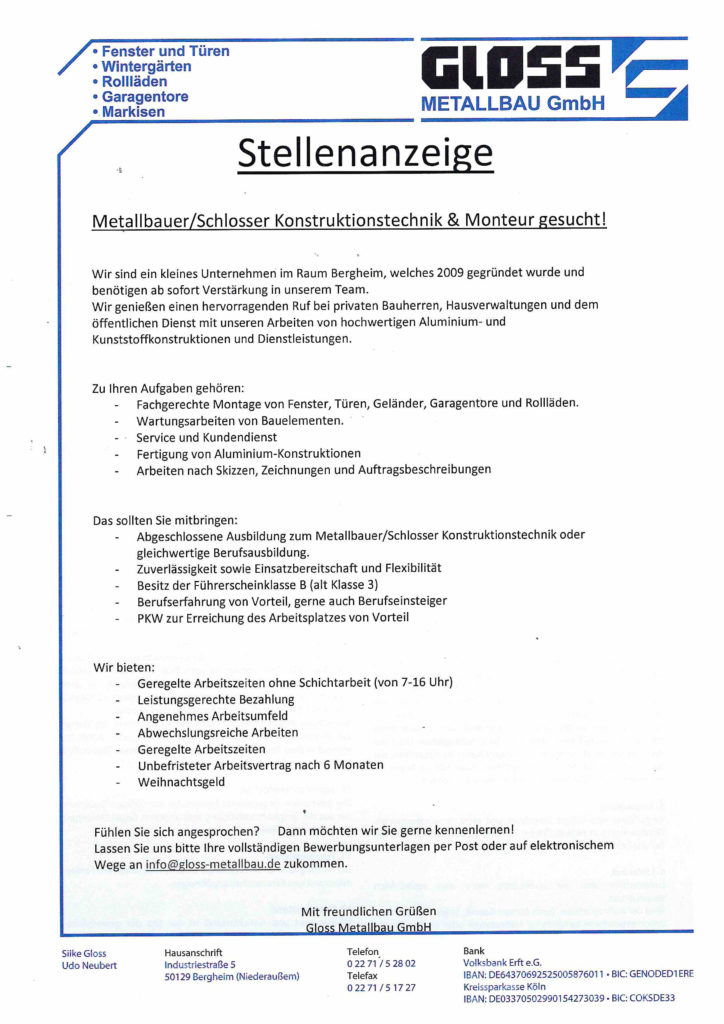 • Fenster und Türen
• Wintergärten
• Rollläden
• Garagentore
• Markisen

GLOSS
METALLBAU GmbH

Stellenanzeige

Metallbauer/Schlosser Konstruktionstechnik & Monteur gesucht!

Wir sind ein kleines Unternehmen im Raum Bergheim, welches 2009 gegründet wurde und benötigen ab sofort Verstärkung in unserem Team.
Wir genießen einen hervorragenden Ruf bei privaten Bauherren, Hausverwaltungen und dem öffentlichen Dienst mit unseren Arbeiten von hochwertigen Aluminium- und Kunststoffkonstruktionen und Dienstleistungen.

Zu Ihren Aufgaben gehören:
- Fachgerechte Montage von Fenster, Türen, Geländer, Garagentore und Rollläden.
- Wartungsarbeiten von Bauelementen.
- Service und Kundendienst
- Fertigung von Aluminium-Konstruktionen
- Arbeiten nach Skizzen, Zeichnungen und Auftragsbeschreibungen

Das sollten Sie mitbringen:
- Abgeschlossene Ausbildung zum Metallbauer/Schlosser Konstruktionstechnik oder gleichwertige Berufsausbildung.
- Zuverlässigkeit sowie Einsatzbereitschaft und Flexibilität
- Besitz der Führerscheinklasse B (alt Klasse 3)
- Berufserfahrung von Vorteil, gerne auch Berufseinsteiger
- PKW zur Erreichung des Arbeitsplatzes von Vorteil

Wir bieten:
- Geregelte Arbeitszeiten ohne Schichtarbeit (von 7-16 Uhr)
- Leistungsgerechte Bezahlung
- Angenehmes Arbeitsumfeld
- Abwechslungsreiche Arbeiten
- Geregelte Arbeitszeiten
- Unbefristeter Arbeitsvertrag nach 6 Monaten
- Weihnachtsgeld

Fühlen Sie sich angesprochen? Dann möchten wir Sie gerne kennenlernen!
Lassen Sie uns bitte Ihre vollständigen Bewerbungsunterlagen per Post oder auf elektronischem Wege an info@gloss-metallbau.de zukommen.

Mit freundlichen Grüßen
Gloss Metallbau GmbH

Silke Gloss
Udo Neubert

Hausanschrift
Industriestraße 5
50129 Bergheim (Niederaußem)

Telefon
0 22 71 / 5 28 02
Telefax
0 22 71 / 5 17 27

Bank
Volksbank Erft e.G.
IBAN: DE64370692525005876011 • BIC: GENODED1ERE
Kreissparkasse Köln
IBAN: DE03370502990154273039 • BIC: COKSDE33